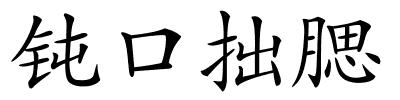 钝口拙腮